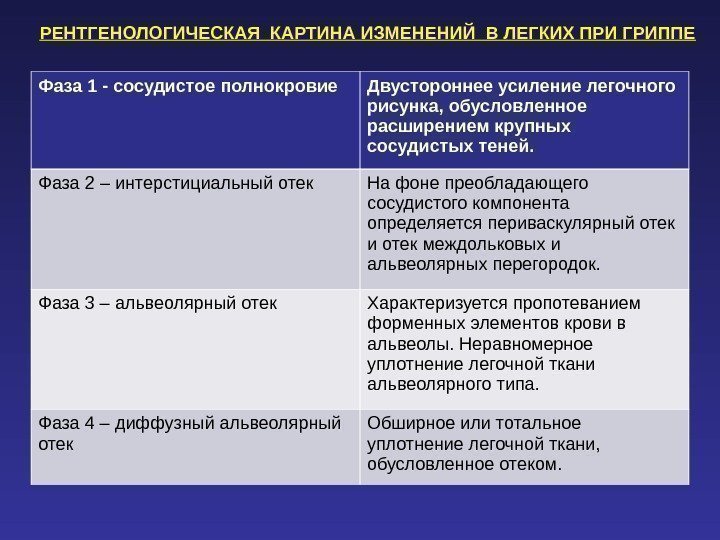 РЕНТГЕНОЛОГИЧЕСКАЯ КАРТИНА ИЗМЕНЕНИЙ В ЛЕГКИХ ПРИ ГРИППЕ

| Фаза 1 - сосудистое полнокровие | Двустороннее усиление легочного рисунка, обусловленное расширением крупных сосудистых теней. |
|---|---|
| Фаза 2 – интерстициальный отек | На фоне преобладающего сосудистого компонента определяется периваскулярный отек и отек междольковых и альвеолярных перегородок. |
| Фаза 3 – альвеолярный отек | Характеризуется пропотеванием форменных элементов крови в альвеолы. Неравномерное уплотнение легочной ткани альвеолярного типа. |
| Фаза 4 – диффузный альвеолярный отек | Обширное или тотальное уплотнение легочной ткани, обусловленное отеком. |